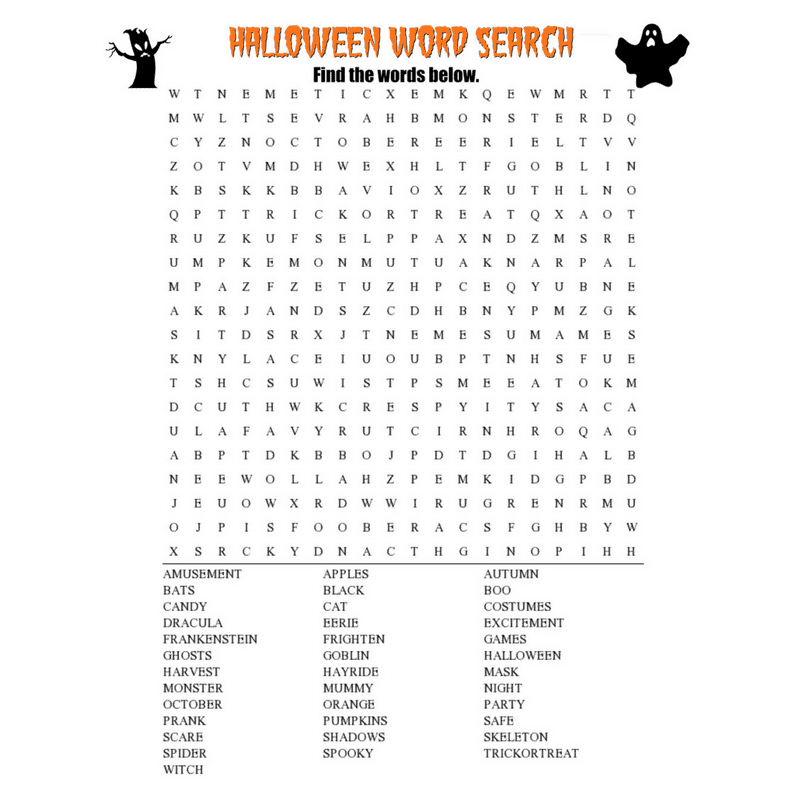 HALLOWEEN WORD SEARCH

Find the words below.

W T N E M E T I C X E M K Q E W M R T T
M W L T S E V R A H B M O N S T E R D Q
C Y Z N O C T O B E R E E R I E L T V V
Z O T V M D H W E X H L T F G O B L I N
K B S K K B B A V I O X Z R U T H L N O
Q P T T R I C K O R T R E A T Q X A O T
R U Z K U F S E L P P A X N D Z M S R E
U M P K E M O N M U T U A K N A R P A L
M P A Z F Z E T U Z H P C E Q Y U B N E
A K R J A N D S Z C D H B N Y P M Z G K
S I T D S R X J T N E M E S U M A M E S
K N Y L A C E I U O U B P T N H S F U E
T S H C S U W I S T P S M E E A T O K M
D C U T H W K C R E S P Y I T Y S A C A
U L A F A V Y R U T C I R N H R O Q A G
A B P T D K B B O J P D T D G I H A L B
N E E W O L L A H Z P E M K I D G P B D
J E U O W X R D W W I R U G R E N R M U
O J P I S F O O B E R A C S F G H B Y W
X S R C K Y D N A C T H G I N O P I H H

AMUSEMENT
BATS
CANDY
DRACULA
FRANKENSTEIN
GHOSTS
HARVEST
MONSTER
OCTOBER
PRANK
SCARE
SPIDER
WITCH

APPLES
BLACK
CAT
EERIE
FRIGHTEN
GOBLIN
HAYRIDE
MUMMY
ORANGE
PUMPKINS
SHADOWS
SPOOKY

AUTUMN
BOO
COSTUMES
EXCITEMENT
GAMES
HALLOWEEN
MASK
NIGHT
PARTY
SAFE
SKELETON
TRICKORTREAT